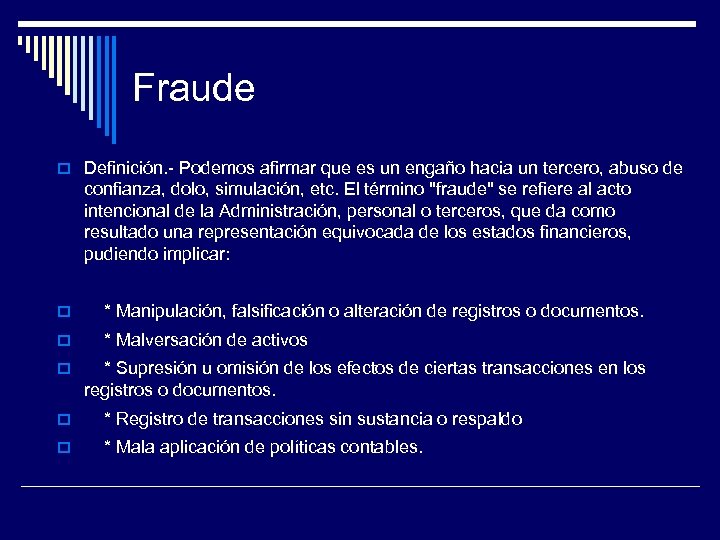 Fraude

Definición.- Podemos afirmar que es un engaño hacia un tercero, abuso de confianza, dolo, simulación, etc. El término "fraude" se refiere al acto intencional de la Administración, personal o terceros, que da como resultado una representación equivocada de los estados financieros, pudiendo implicar:

* Manipulación, falsificación o alteración de registros o documentos.

* Malversación de activos

* Supresión u omisión de los efectos de ciertas transacciones en los registros o documentos.

* Registro de transacciones sin sustancia o respaldo

* Mala aplicación de políticas contables.